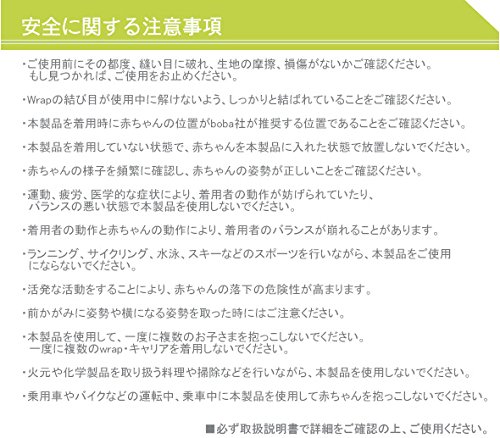 安全に関する注意事項

・ご使用前にその都度、縫い目に破れ、生地の摩擦、損傷がないかご確認ください。もし見つかれば、ご使用をお止めください。

・Wrapの結び目が使用中に解けないよう、しっかりと結ばれていることをご確認ください。

・本製品を着用時に赤ちゃんの位置がboba社が推奨する位置であることをご確認ください。

・本製品を着用していない状態で、赤ちゃんを本製品に入れた状態で放置しないでください。

・赤ちゃんの様子を頻繁に確認し、赤ちゃんの姿勢が正しいことをご確認ください。

・運動、疲労、医学的な症状により、着用者の動作が妨げられていたり、バランスの悪い状態で本製品を使用しないでください。

・着用者の動作と赤ちゃんの動作により、着用者のバランスが崩れることがあります。

・ランニング、サイクリング、水泳、スキーなどのスポーツを行いながら、本製品をご使用にならないでください。

・活発な活動をすることにより、赤ちゃんの落下の危険性が高まります。

・前かがみに姿勢や横になる姿勢を取った時にはご注意ください。

・本製品を使用して、一度に複数のお子さまを抱っこしないでください。一度に複数のwrap・キャリアを着用しないでください。

・火元や化学製品を取り扱う料理や掃除などを行いながら、本製品を使用しないでください。

・乗用車やバイクなどの運転中、乗車中に本製品を使用して赤ちゃんを抱っこしないでください。

■必ず取扱説明書で詳細をご確認の上、ご使用ください。